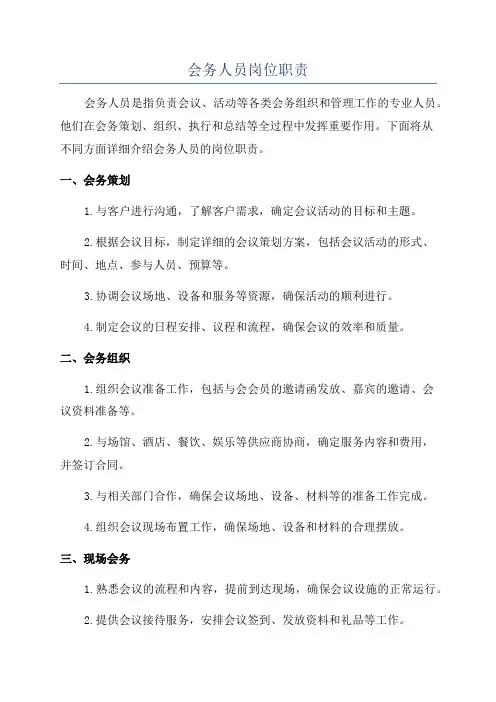 会务人员岗位职责

会务人员是指负责会议、活动等各类会务组织和管理工作的专业人员。他们在会务策划、组织、执行和总结等全过程中发挥重要作用。下面将从不同方面详细介绍会务人员的岗位职责。

一、会务策划

1.与客户进行沟通，了解客户需求，确定会议活动的目标和主题。

2.根据会议目标，制定详细的会议策划方案，包括会议活动的形式、时间、地点、参与人员、预算等。

3.协调会议场地、设备和服务等资源，确保活动的顺利进行。

4.制定会议的日程安排、议程和流程，确保会议的效率和质量。

二、会务组织

1.组织会议准备工作，包括与会会员的邀请函发放、嘉宾的邀请、会议资料准备等。

2.与场馆、酒店、餐饮、娱乐等供应商协商，确定服务内容和费用，并签订合同。

3.与相关部门合作，确保会议场地、设备、材料等的准备工作完成。

4.组织会议现场布置工作，确保场地、设备和材料的合理摆放。

三、现场会务

1.熟悉会议的流程和内容，提前到达现场，确保会议设施的正常运行。

2.提供会议接待服务，安排会议签到、发放资料和礼品等工作。